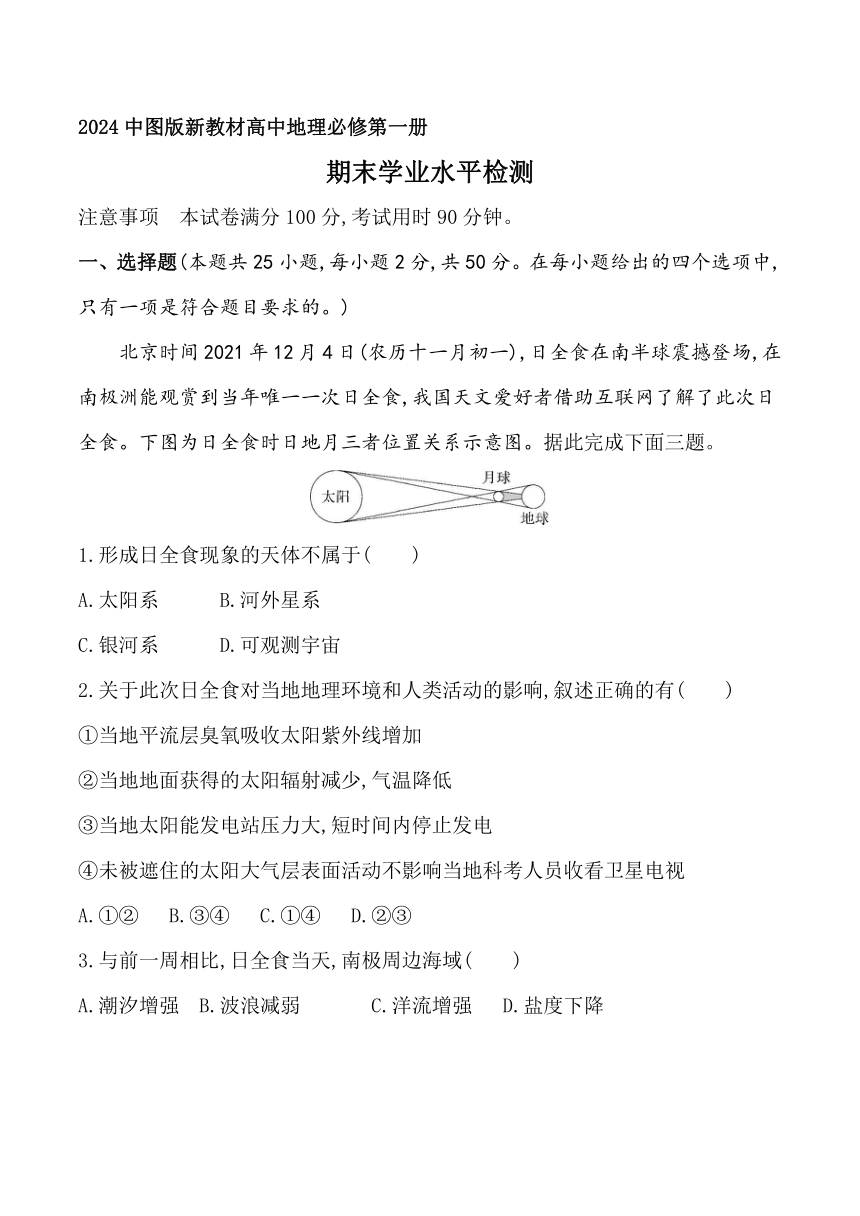 2024 中图版新教材高中地理必修第一册

期末学业水平检测

注意事项　本试卷满分 100 分,考试用时 90 分钟。

一、选择题(本题共 25 小题,每小题 2 分,共 50 分。在每小题给出的四个选项中,只有一项是符合题目要求的。)

北京时间 2021 年 12 月 4 日(农历十一月初一),日全食在南半球震撼登场,在南极洲能观赏到当年唯一一次日全食,我国天文爱好者借助互联网了解了此次日全食。下图为日全食时日地月三者位置关系示意图。据此完成下面三题。

太阳
月球
地球

1.形成日全食现象的天体不属于(　　)

A.太阳系　　B.河外星系

C.银河系　　D.可观测宇宙

2.关于此次日全食对当地地理环境和人类活动的影响,叙述正确的有(　　)

①当地平流层臭氧吸收太阳紫外线增加

②当地地面获得的太阳辐射减少,气温降低

③当地太阳能发电站压力大,短时间内停止发电

④未被遮住的太阳大气层表面活动不影响当地科考人员收看卫星电视

A.①②　B.③④　C.①④　D.②③

3.与前一周相比,日全食当天,南极周边海域(　　)

A.潮汐增强　B.波浪减弱　C.洋流增强　D.盐度下降